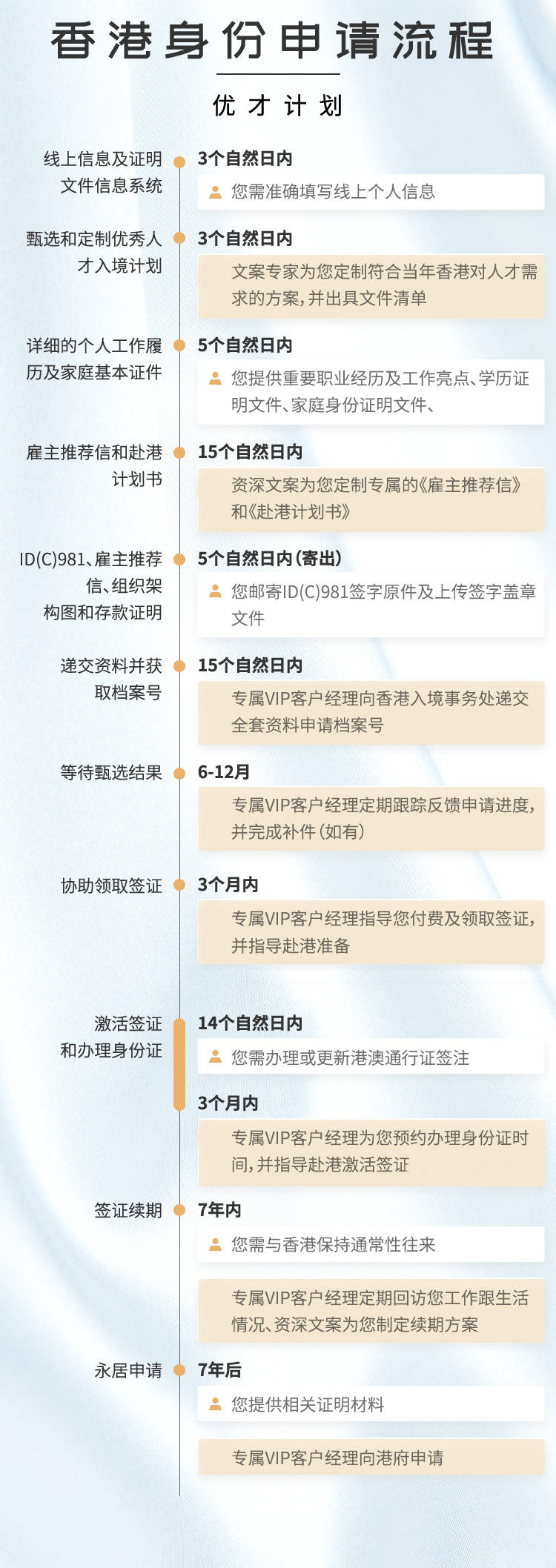 香港身份申请流程

优才计划

线上信息及证明文件信息系统

3个自然日内

您需准确填写线上个人信息

甄选和定制优秀人才入境计划

3个自然日内

文案专家为您定制符合当年香港对人才需求的方案，并出具文件清单

详细的个人工作履历及家庭基本证件

5个自然日内

您提供重要职业经历及工作亮点、学历证明文件、家庭身份证明文件、

雇主推荐信和赴港计划书

15个自然日内

资深文案为您定制专属的《雇主推荐信》和《赴港计划书》

ID(C)981、雇主推荐信、组织架构图和存款证明

5个自然日内（寄出）

您邮寄ID(C)981签字原件及上传签字盖章文件

递交资料并获取档案号

15个自然日内

专属VIP客户经理向香港入境事务处递交全套资料申请档案号

等待甄选结果

6-12月

专属VIP客户经理定期跟踪反馈申请进度，并完成补件（如有）

协助领取签证

3个月内

专属VIP客户经理指导您付费及领取签证，并指导赴港准备

激活签证和办理身份证

14个自然日内

您需办理或更新港澳通行证签注

3个月内

专属VIP客户经理为您预约办理身份证时间，并指导赴港激活签证

签证续期

7年内

您需与香港保持通常性往来

专属VIP客户经理定期回访您工作跟生活情况、资深文案为您制定续期方案

永居申请

7年后

您提供相关证明材料

专属VIP客户经理向港府申请